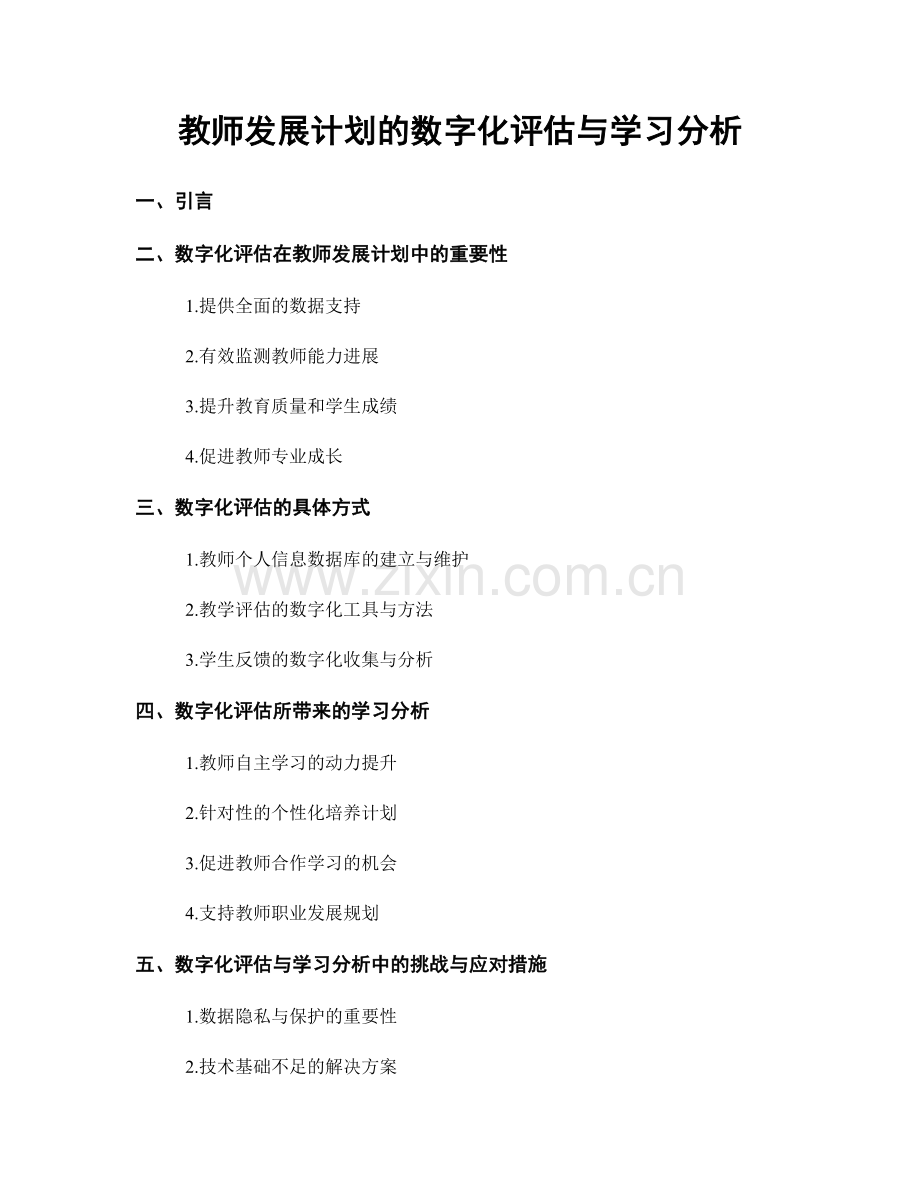 教师发展计划的数字化评估与学习分析

一、引言

二、数字化评估在教师发展计划中的重要性

1.提供全面的数据支持

2.有效监测教师能力进展

3.提升教育质量和学生成绩

4.促进教师专业成长

三、数字化评估的具体方式

1.教师个人信息数据库的建立与维护

2.教学评估的数字化工具与方法

3.学生反馈的数字化收集与分析

四、数字化评估所带来的学习分析

1.教师自主学习的动力提升

2.针对性的个性化培养计划

3.促进教师合作学习的机会

4.支持教师职业发展规划

五、数字化评估与学习分析中的挑战与应对措施

1.数据隐私与保护的重要性

2.技术基础不足的解决方案

www.zixin.com.cn